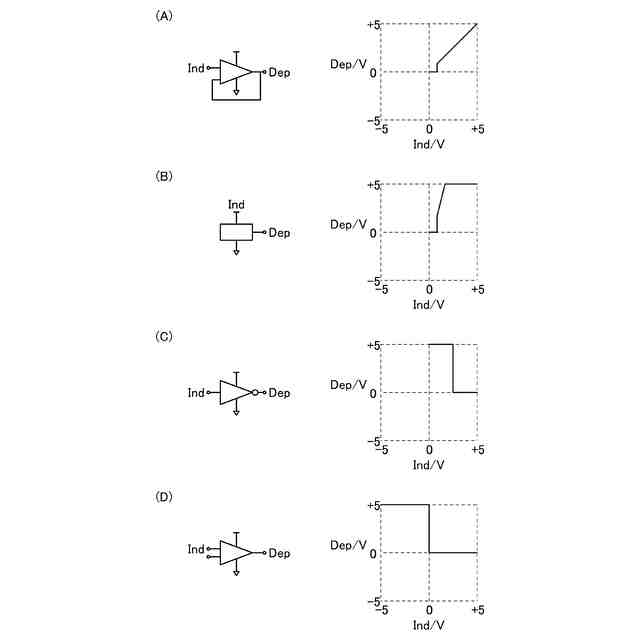 (A)

Ind

Dep

+5

Dep/V

0

−5

−5

0

+5

Ind/V

(B)

Ind

Dep

+5

Dep/V

0

−5

−5

0

+5

Ind/V

(C)

Ind

Dep

+5

Dep/V

0

−5

−5

0

+5

Ind/V

(D)

Ind

Dep

+5

Dep/V

0

−5

−5

0

+5

Ind/V